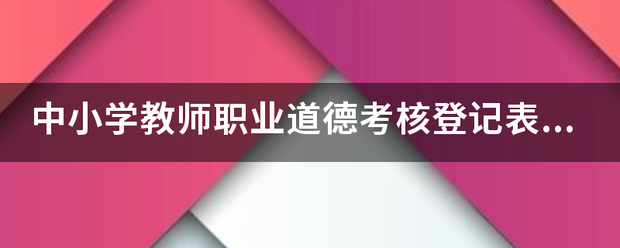 中小学教师职业道德考核登记表...